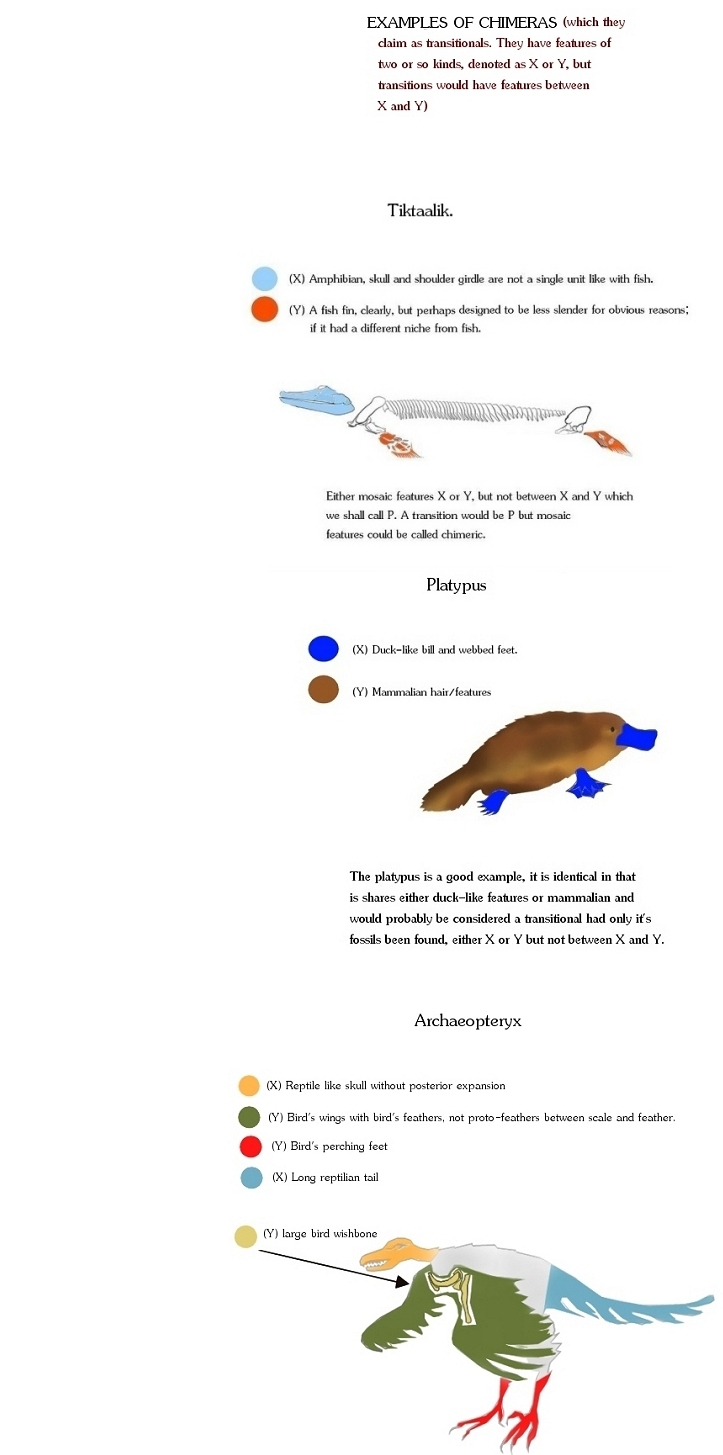 EXAMPLES OF CHIMERAS (which they claim as transitionals. They have features of two or so kinds, denoted as X or Y, but transitions would have features between X and Y)

Tiktaalik.

(X) Amphibian, skull and shoulder girdle are not a single unit like with fish.

(Y) A fish fin, clearly, but perhaps designed to be less slender for obvious reasons; if it had a different niche from fish.

Either mosaic features X or Y, but not between X and Y which we shall call P. A transition would be P but mosaic features could be called chimeric.

Platypus

(X) Duck-like bill and webbed feet.

(Y) Mammalian hair/features

The platypus is a good example, it is identical in that is shares either duck-like features or mammalian and would probably be considered a transitional had only it's fossils been found, either X or Y but not between X and Y.

Archaeopteryx

(X) Reptile like skull without posterior expansion

(Y) Bird's wings with bird's feathers, not proto-feathers between scale and feather.

(Y) Bird's perching feet

(X) Long reptilian tail

(Y) large bird wishbone